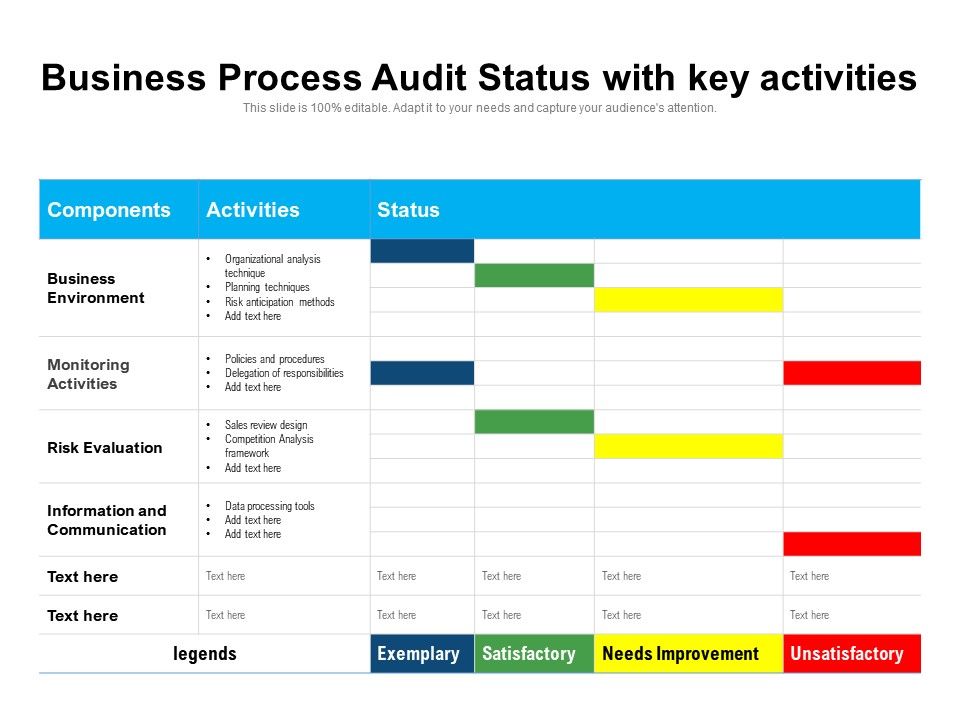 Business Process Audit Status with key activities

This slide is 100% editable. Adapt it to your needs and capture your audience's attention.

| Components | Activities | Status | | | |
|---|---|---|---|---|---|
| Business Environment | • Organizational analysis technique • Planning techniques • Risk anticipation methods • Add text here | | | | |
| Monitoring Activities | • Policies and procedures • Delegation of responsibilities • Add text here | | | | |
| Risk Evaluation | • Sales review design • Competition Analysis framework • Add text here | | | | |
| Information and Communication | • Data processing tools • Add text here • Add text here | | | | |
| Text here | Text here | Text here | Text here | Text here | Text here |
| Text here | Text here | Text here | Text here | Text here | Text here |
| legends | | Exemplary | Satisfactory | Needs Improvement | Unsatisfactory |